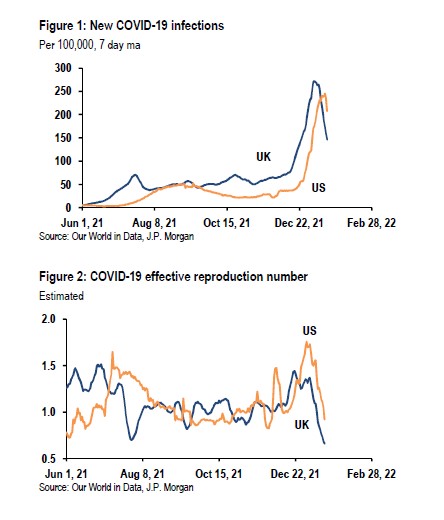 Figure 1: New COVID-19 infections

Per 100,000, 7 day ma

300
250
200
150
100
50
0

UK
US

Jun 1, 21 Aug 8, 21 Oct 15, 21 Dec 22, 21 Feb 28, 22

Source: Our World in Data, J.P. Morgan

Figure 2: COVID-19 effective reproduction number

Estimated

2.0
1.5
1.0
0.5

US
UK

Jun 1, 21 Aug 8, 21 Oct 15, 21 Dec 22, 21 Feb 28, 22

Source: Our World in Data, J.P. Morgan